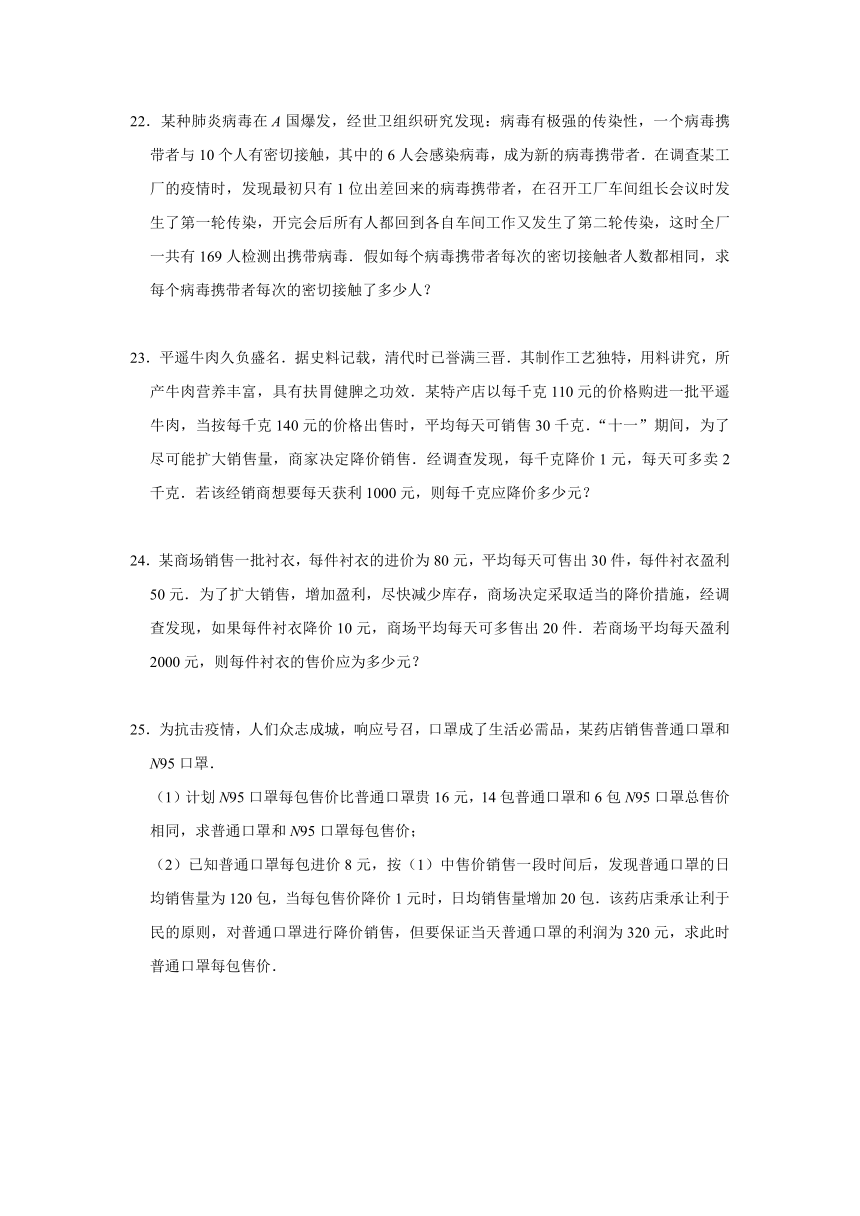 22．某种肺炎病毒在 $A$ 国爆发，经世卫组织研究发现：病毒有极强的传染性，一个病毒携带者与 10 个人有密切接触，其中的 6 人会感染病毒，成为新的病毒携带者．在调查某工厂的疫情时，发现最初只有 1 位出差回来的病毒携带者，在召开工厂车间组长会议时发生了第一轮传染，开完会后所有人都回到各自车间工作又发生了第二轮传染，这时全厂一共有 169 人检测出携带病毒．假如每个病毒携带者每次的密切接触者人数都相同，求每个病毒携带者每次的密切接触了多少人？

23．平遥牛肉久负盛名．据史料记载，清代时已誉满三晋．其制作工艺独特，用料讲究，所产牛肉营养丰富，具有扶胃健脾之功效．某特产店以每千克 110 元的价格购进一批平遥牛肉，当按每千克 140 元的价格出售时，平均每天可销售 30 千克．“十一”期间，为了尽可能扩大销售量，商家决定降价销售．经调查发现，每千克降价 1 元，每天可多卖 2 千克．若该经销商想要每天获利 1000 元，则每千克应降价多少元？

24．某商场销售一批衬衣，每件衬衣的进价为 80 元，平均每天可售出 30 件，每件衬衣盈利 50 元．为了扩大销售，增加盈利，尽快减少库存，商场决定采取适当的降价措施，经调查发现，如果每件衬衣降价 10 元，商场平均每天可多售出 20 件．若商场平均每天盈利 2000 元，则每件衬衣的售价应为多少元？

25．为抗击疫情，人们众志成城，响应号召，口罩成了生活必需品，某药店销售普通口罩和 $N95$ 口罩．

（1）计划 $N95$ 口罩每包售价比普通口罩贵 16 元，14 包普通口罩和 6 包 $N95$ 口罩总售价相同，求普通口罩和 $N95$ 口罩每包售价；

（2）已知普通口罩每包进价 8 元，按（1）中售价销售一段时间后，发现普通口罩的日均销售量为 120 包，当每包售价降价 1 元时，日均销售量增加 20 包．该药店秉承让利于民的原则，对普通口罩进行降价销售，但要保证当天普通口罩的利润为 320 元，求此时普通口罩每包售价．